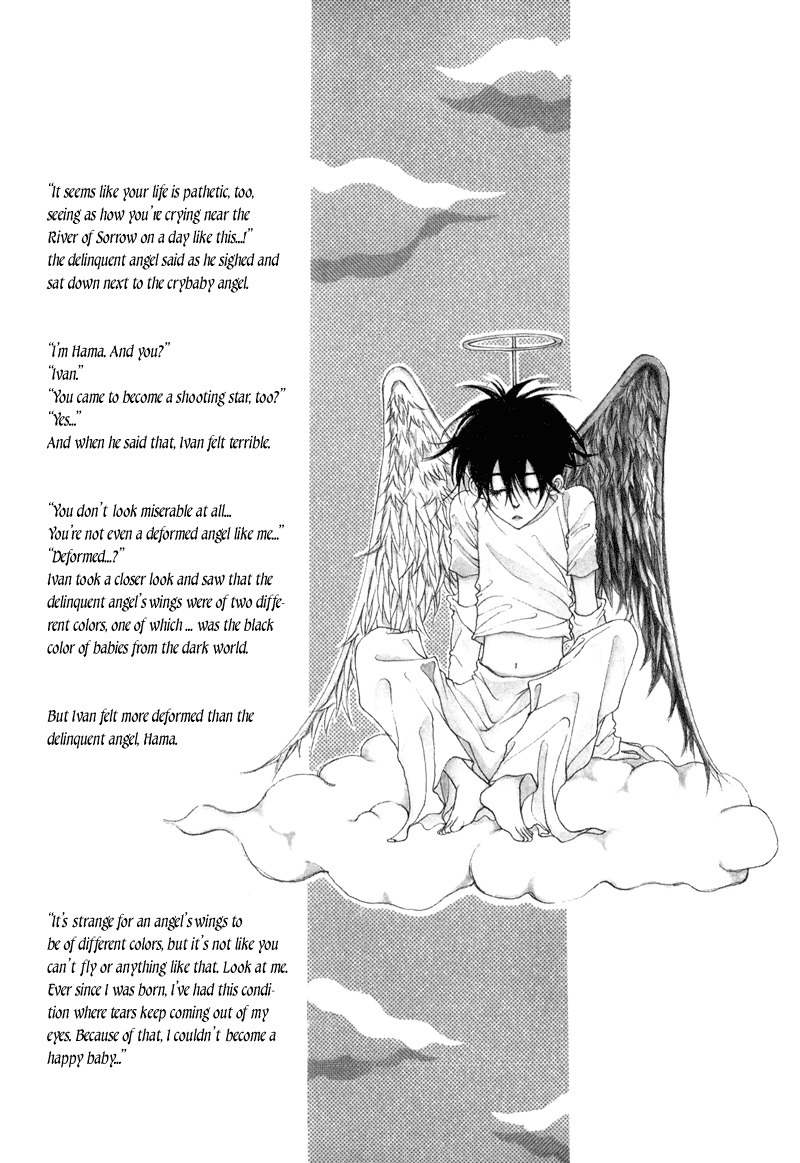 "It seems like your life is pathetic, too, seeing as how you're crying near the River of Sorrow on a day like this...!" the delinquent angel said as he sighed and sat down next to the crybaby angel.

"I'm Hama. And you?"
"Ivan."
"You came to become a shooting star, too?"
"Yes..."
And when he said that, Ivan felt terrible.

"You don't look miserable at all... You're not even a deformed angel like me..."
"Deformed...?"
Ivan took a closer look and saw that the delinquent angel's wings were of two different colors, one of which ... was the black color of babies from the dark world.

But Ivan felt more deformed than the delinquent angel, Hama.

"It's strange for an angel's wings to be of different colors, but it's not like you can't fly or anything like that. Look at me. Ever since I was born, I've had this condition where tears keep coming out of my eyes. Because of that, I couldn't become a happy baby..."